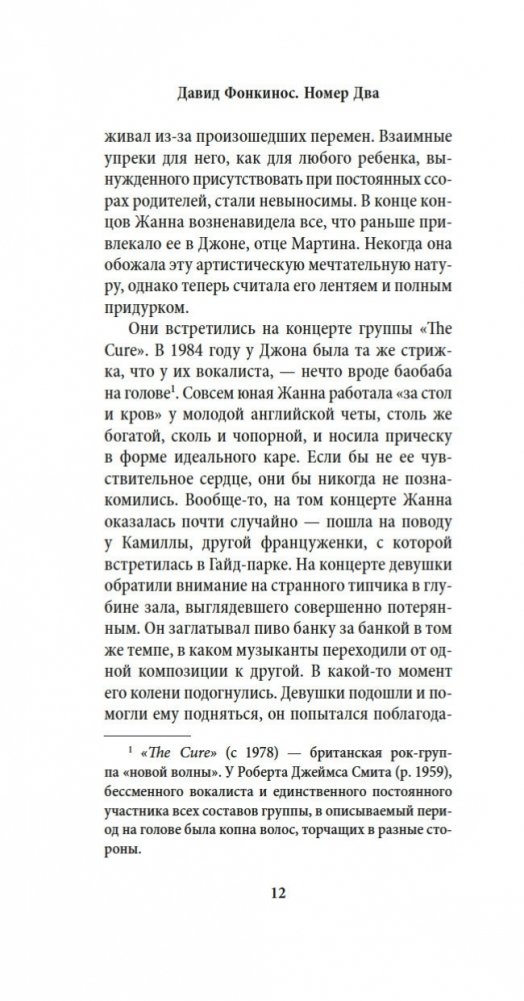 Давид Фонкинос. Номер Два

живал из-за произошедших перемен. Взаимные упреки для него, как для любого ребенка, вынужденного присутствовать при постоянных ссорах родителей, стали невыносимы. В конце концов Жанна возненавидела все, что раньше привлекало ее в Джоне, отце Мартина. Некогда она обожала эту артистическую мечтательную натуру, однако теперь считала его лентяем и полным придурком.

Они встретились на концерте группы «The Cure». В 1984 году у Джона была та же стрижка, что у их вокалиста, — нечто вроде баобаба на голове$^1$. Совсем юная Жанна работала «за стол и кров» у молодой английской четы, столь же богатой, сколь и чопорной, и носила прическу в форме идеального каре. Если бы не ее чувствительное сердце, они бы никогда не познакомились. Вообще-то, на том концерте Жанна оказалась почти случайно — пошла на поводу у Камиллы, другой француженки, с которой встретилась в Гайд-парке. На концерте девушки обратили внимание на странного типчика в глубине зала, выглядевшего совершенно потерянным. Он заглатывал пиво банку за банкой в том же темпе, в каком музыканты переходили от одной композиции к другой. В какой-то момент его колени подогнулись. Девушки подошли и помогли ему подняться, он попытался поблагода-

$^1$ «The Cure» (с 1978) — британская рок-группа «новой волны». У Роберта Джеймса Смита (р. 1959), бессменного вокалиста и единственного постоянного участника всех составов группы, в описываемый период на голове была копна волос, торчащих в разные стороны.

12